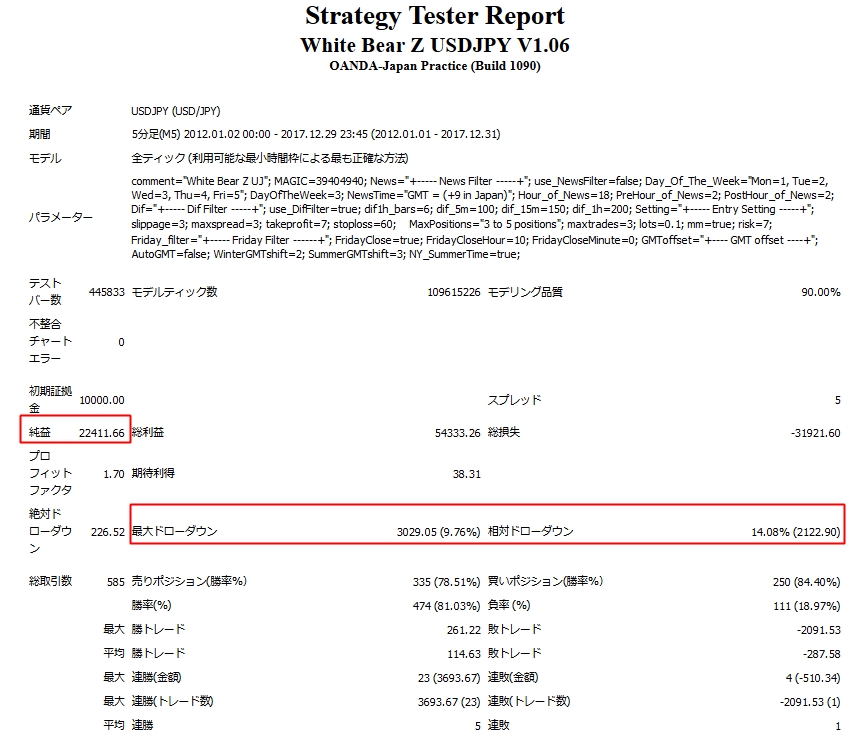 Strategy Tester Report
White Bear Z USDJPY V1.06
OANDA-Japan Practice (Build 1090)

| | | | | | |
|---|---|---|---|---|---|
| 通貨ペア | USDJPY (USD/JPY) | | | | |
| 期間 | 5分足(M5) 2012.01.02 00:00 - 2017.12.29 23:45 (2012.01.01 - 2017.12.31) | | | | |
| モデル | 全ティック (利用可能な最小時間枠による最も正確な方法) | | | | |
| パラメーター | comment="White Bear Z UJ"; MAGIC=39404940; News="+----- News Filter -----+"; use_NewsFilter=false; Day_Of_The_Week="Mon=1, Tue=2, Wed=3, Thu=4, Fri=5"; DayOfTheWeek=3; NewsTime="GMT = (+9 in Japan)"; Hour_of_News=18; PreHour_of_News=2; PostHour_of_News=2; Dif="+----- Dif Filter -----+"; use_DifFilter=true; dif1h_bars=6; dif_5m=100; dif_15m=150; dif_1h=200; Setting="+----- Entry Setting -----+"; slippage=3; maxspread=3; takeprofit=7; stoploss=60; MaxPositions="3 to 5 positions"; maxtrades=3; lots=0.1; mm=true; risk=7; Friday_filter="+----- Friday Filter ------+"; FridayClose=true; FridayCloseHour=10; FridayCloseMinute=0; GMToffset="+---- GMT offset ----+"; AutoGMT=false; WinterGMTshift=2; SummerGMTshift=3; NY_SummerTime=true; | | | | |
| テストバー数 | 445833 | モデルティック数 | 109615226 | モデリング品質 | 90.00% |
| 不整合チャートエラー | 0 | | | | |
| 初期証拠金 | 10000.00 | | | スプレッド | 5 |
| 純益 | 22411.66 | 総利益 | 54333.26 | 総損失 | -31921.60 |
| プロフィットファクタ | 1.70 | 期待利得 | 38.31 | | |
| 絶対ドローダウン | 226.52 | 最大ドローダウン | 3029.05 (9.76%) | 相対ドローダウン | 14.08% (2122.90) |
| 総取引数 | 585 | 売りポジション(勝率%) | 335 (78.51%) | 買いポジション(勝率%) | 250 (84.40%) |
| | | 勝率(%) | 474 (81.03%) | 負率 (%) | 111 (18.97%) |
| | 最大 | 勝トレード | 261.22 | 敗トレード | -2091.53 |
| | 平均 | 勝トレード | 114.63 | 敗トレード | -287.58 |
| | 最大 | 連勝(金額) | 23 (3693.67) | 連敗(金額) | 4 (-510.34) |
| | 最大 | 連勝(トレード数) | 3693.67 (23) | 連敗(トレード数) | -2091.53 (1) |
| | 平均 | 連勝 | 5 | 連敗 | 1 |